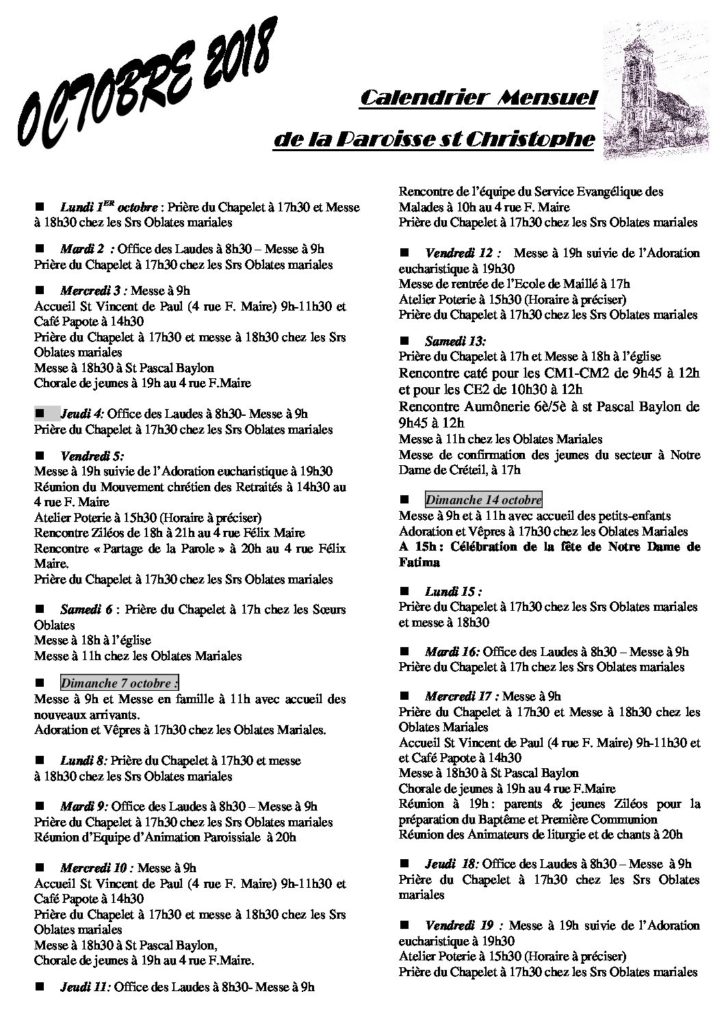 OCTOBRE 2018

Calendrier Mensuel
de la Paroisse st Christophe

■ Lundi 1ER octobre : Prière du Chapelet à 17h30 et Messe à 18h30 chez les Srs Oblates mariales

■ Mardi 2 : Office des Laudes à 8h30 – Messe à 9h
Prière du Chapelet à 17h30 chez les Srs Oblates mariales

■ Mercredi 3 : Messe à 9h
Accueil St Vincent de Paul (4 rue F. Maire) 9h-11h30 et Café Papote à 14h30
Prière du Chapelet à 17h30 et messe à 18h30 chez les Srs Oblates mariales
Messe à 18h30 à St Pascal Baylon
Chorale de jeunes à 19h au 4 rue F.Maire

■ Jeudi 4: Office des Laudes à 8h30- Messe à 9h
Prière du Chapelet à 17h30 chez les Srs Oblates mariales

■ Vendredi 5:
Messe à 19h suivie de l'Adoration eucharistique à 19h30
Réunion du Mouvement chrétien des Retraités à 14h30 au 4 rue F. Maire
Atelier Poterie à 15h30 (Horaire à préciser)
Rencontre Ziléos de 18h à 21h au 4 rue Félix Maire
Rencontre « Partage de la Parole » à 20h au 4 rue Félix Maire.
Prière du Chapelet à 17h30 chez les Srs Oblates mariales

■ Samedi 6 : Prière du Chapelet à 17h chez les Sœurs Oblates
Messe à 18h à l'église
Messe à 11h chez les Oblates Mariales

■ Dimanche 7 octobre :
Messe à 9h et Messe en famille à 11h avec accueil des nouveaux arrivants.
Adoration et Vêpres à 17h30 chez les Oblates Mariales.

■ Lundi 8: Prière du Chapelet à 17h30 et messe à 18h30 chez les Srs Oblates mariales

■ Mardi 9: Office des Laudes à 8h30 – Messe à 9h
Prière du Chapelet à 17h30 chez les Srs Oblates mariales
Réunion d'Equipe d'Animation Paroissiale à 20h

■ Mercredi 10 : Messe à 9h
Accueil St Vincent de Paul (4 rue F. Maire) 9h-11h30 et Café Papote à 14h30
Prière du Chapelet à 17h30 et messe à 18h30 chez les Srs Oblates mariales
Messe à 18h30 à St Pascal Baylon,
Chorale de jeunes à 19h au 4 rue F.Maire.

■ Jeudi 11: Office des Laudes à 8h30- Messe à 9h
Rencontre de l'équipe du Service Evangélique des Malades à 10h au 4 rue F. Maire
Prière du Chapelet à 17h30 chez les Srs Oblates mariales

■ Vendredi 12 : Messe à 19h suivie de l'Adoration eucharistique à 19h30
Messe de rentrée de l'Ecole de Maillé à 17h
Atelier Poterie à 15h30 (Horaire à préciser)
Prière du Chapelet à 17h30 chez les Srs Oblates mariales

■ Samedi 13:
Prière du Chapelet à 17h et Messe à 18h à l'église
Rencontre caté pour les CM1-CM2 de 9h45 à 12h et pour les CE2 de 10h30 à 12h
Rencontre Aumônerie 6è/5è à st Pascal Baylon de 9h45 à 12h
Messe à 11h chez les Oblates Mariales
Messe de confirmation des jeunes du secteur à Notre Dame de Créteil, à 17h

■ Dimanche 14 octobre
Messe à 9h et à 11h avec accueil des petits-enfants
Adoration et Vêpres à 17h30 chez les Oblates Mariales
A 15h : Célébration de la fête de Notre Dame de Fatima

■ Lundi 15 :
Prière du Chapelet à 17h30 chez les Srs Oblates mariales et messe à 18h30

■ Mardi 16: Office des Laudes à 8h30 – Messe à 9h
Prière du Chapelet à 17h chez les Srs Oblates mariales

■ Mercredi 17 : Messe à 9h
Prière du Chapelet à 17h30 et Messe à 18h30 chez les Oblates Mariales
Accueil St Vincent de Paul (4 rue F. Maire) 9h-11h30 et Café Papote à 14h30
Messe à 18h30 à St Pascal Baylon
Chorale de jeunes à 19h au 4 rue F.Maire
Réunion à 19h : parents & jeunes Ziléos pour la préparation du Baptême et Première Communion
Réunion des Animateurs de liturgie et de chants à 20h

■ Jeudi 18: Office des Laudes à 8h30 – Messe à 9h
Prière du Chapelet à 17h30 chez les Srs Oblates mariales

■ Vendredi 19 : Messe à 19h suivie de l'Adoration eucharistique à 19h30
Atelier Poterie à 15h30 (Horaire à préciser)
Prière du Chapelet à 17h30 chez les Srs Oblates mariales